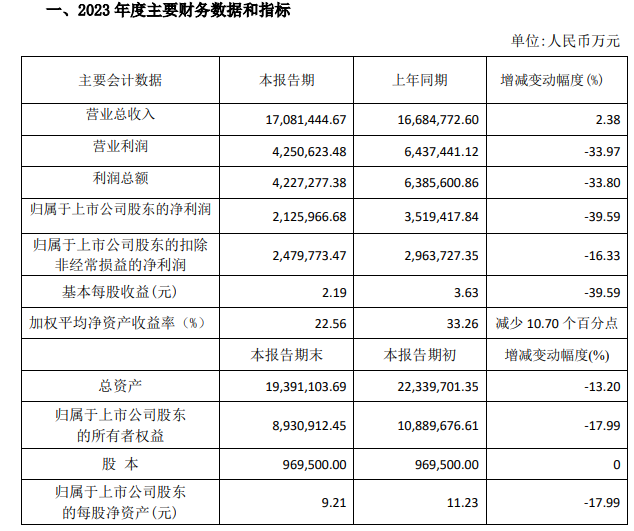 一、2023 年度主要财务数据和指标

单位:人民币万元

| 主要会计数据 | 本报告期 | 上年同期 | 增减变动幅度(%) |
|---|---|---|---|
| 营业总收入 | 17,081,444.67 | 16,684,772.60 | 2.38 |
| 营业利润 | 4,250,623.48 | 6,437,441.12 | -33.97 |
| 利润总额 | 4,227,277.38 | 6,385,600.86 | -33.80 |
| 归属于上市公司股东的净利润 | 2,125,966.68 | 3,519,417.84 | -39.59 |
| 归属于上市公司股东的扣除非经常损益的净利润 | 2,479,773.47 | 2,963,727.35 | -16.33 |
| 基本每股收益(元) | 2.19 | 3.63 | -39.59 |
| 加权平均净资产收益率(%) | 22.56 | 33.26 | 减少 10.70 个百分点 |
|  | 本报告期末 | 本报告期初 | 增减变动幅度(%) |
| 总资产 | 19,391,103.69 | 22,339,701.35 | -13.20 |
| 归属于上市公司股东的所有者权益 | 8,930,912.45 | 10,889,676.61 | -17.99 |
| 股 本 | 969,500.00 | 969,500.00 | 0 |
| 归属于上市公司股东的每股净资产(元) | 9.21 | 11.23 | -17.99 |